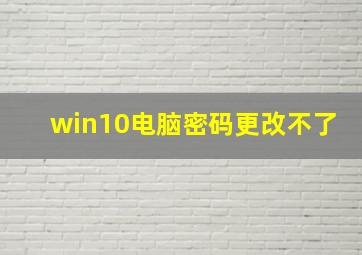 win10电脑密码更改不了